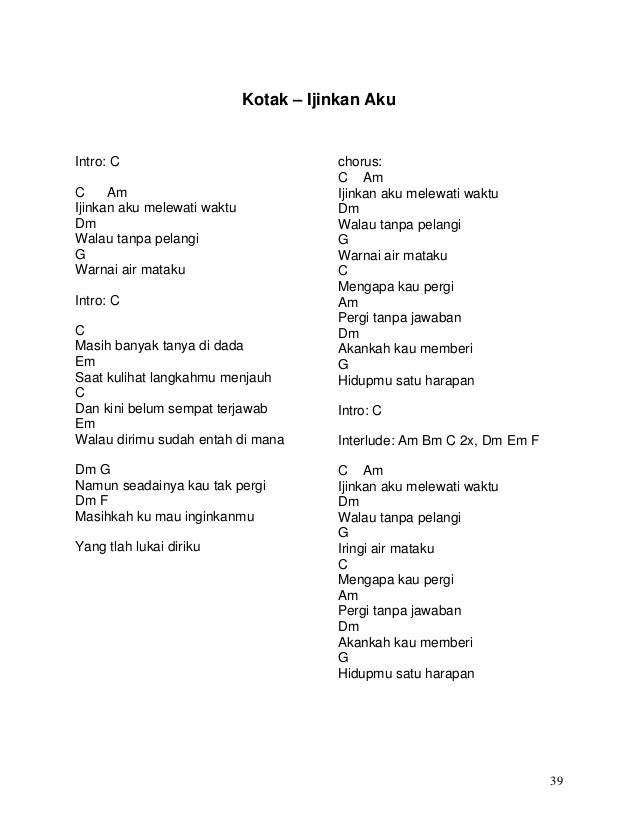 Kotak – Ijinkan Aku

Intro: C

C Am
Ijinkan aku melewati waktu
Dm
Walau tanpa pelangi
G
Warnai air mataku

Intro: C

C
Masih banyak tanya di dada
Em
Saat kulihat langkahmu menjauh
C
Dan kini belum sempat terjawab
Em
Walau dirimu sudah entah di mana

Dm G
Namun seadainya kau tak pergi
Dm F
Masihkah ku mau inginkanmu

Yang tlah lukai diriku

chorus:
C Am
Ijinkan aku melewati waktu
Dm
Walau tanpa pelangi
G
Warnai air mataku
C
Mengapa kau pergi
Am
Pergi tanpa jawaban
Dm
Akankah kau memberi
G
Hidupmu satu harapan

Intro: C

Interlude: Am Bm C 2x, Dm Em F

C Am
Ijinkan aku melewati waktu
Dm
Walau tanpa pelangi
G
Iringi air mataku
C
Mengapa kau pergi
Am
Pergi tanpa jawaban
Dm
Akankah kau memberi
G
Hidupmu satu harapan

39